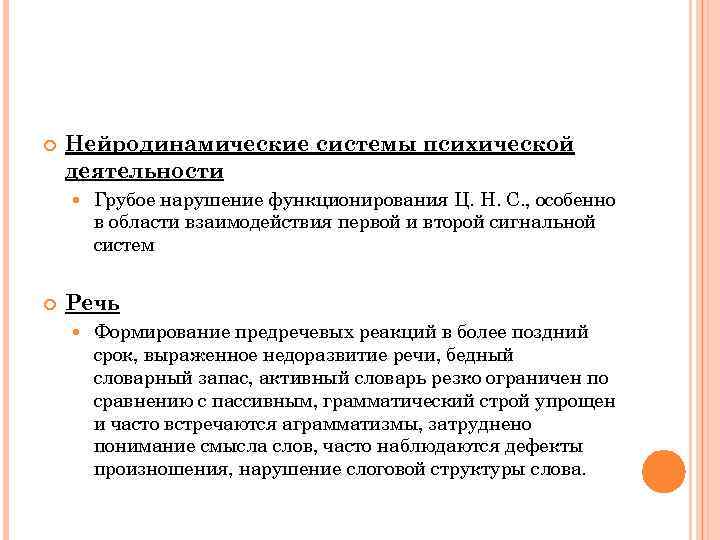 Нейродинамические системы психической деятельности

Грубое нарушение функционирования Ц. Н. С., особенно в области взаимодействия первой и второй сигнальной систем

Речь

Формирование предречевых реакций в более поздний срок, выраженное недоразвитие речи, бедный словарный запас, активный словарь резко ограничен по сравнению с пассивным, грамматический строй упрощен и часто встречаются аграмматизмы, затруднено понимание смысла слов, часто наблюдаются дефекты произношения, нарушение слоговой структуры слова.